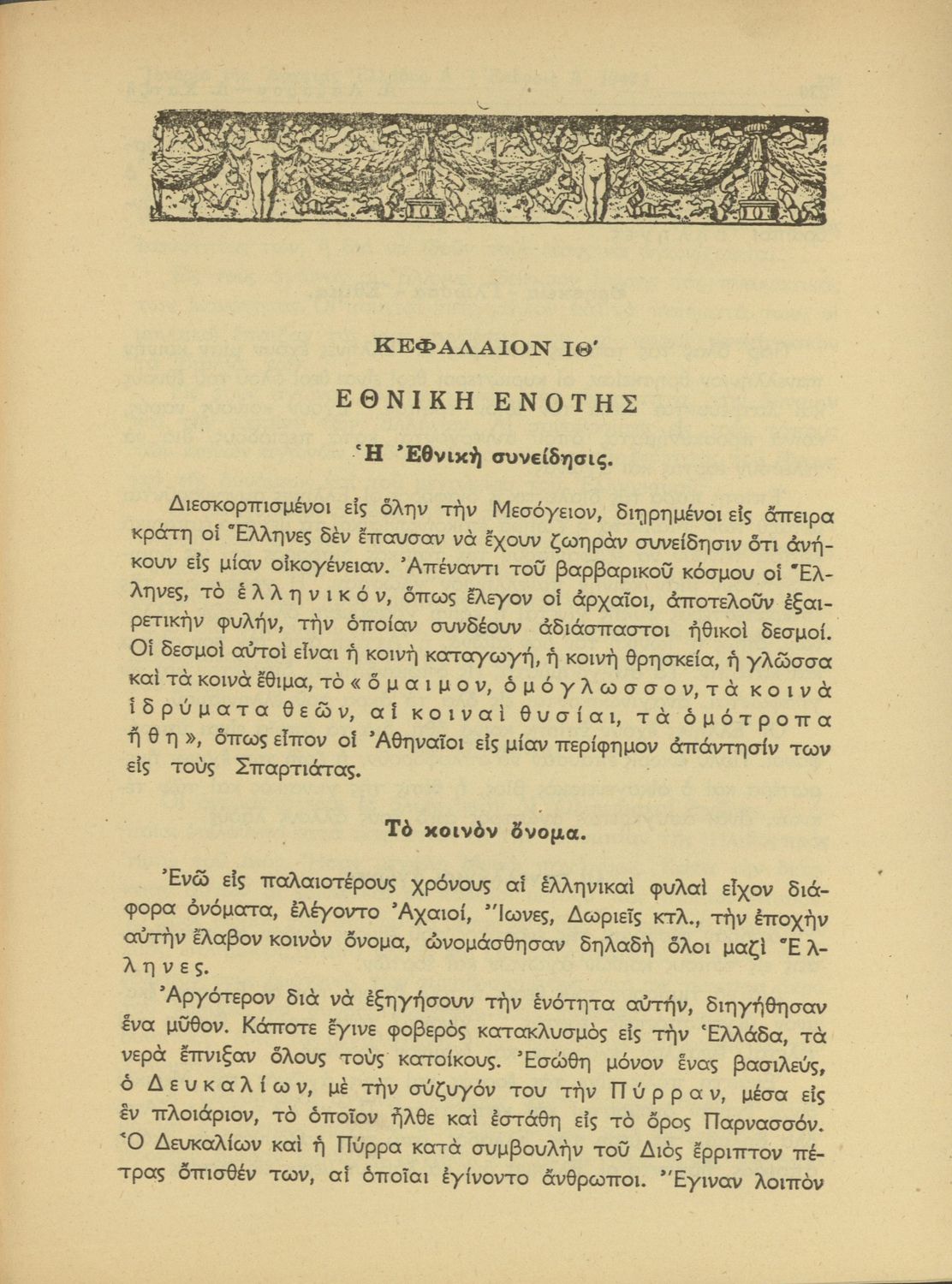 ΚΕΦΑΛΑΙΟΝ ΙΘ΄

ΕΘΝΙΚΗ ΕΝΟΤΗΣ

Ἡ Ἐθνικὴ συνείδησις.

Διεσκορπισμένοι εἰς ὅλην τὴν Μεσόγειον, διῃρημένοι εἰς ἄπειρα κράτη οἱ Ἕλληνες δὲν ἔπαυσαν νὰ ἔχουν ζωηρὰν συνείδησιν ὅτι ἀνήκουν εἰς μίαν οἰκογένειαν. Ἀπέναντι τοῦ βαρβαρικοῦ κόσμου οἱ Ἕλληνες, τὸ ἑλληνικόν, ὅπως ἔλεγον οἱ ἀρχαῖοι, ἀποτελοῦν ἐξαιρετικὴν φυλήν, τὴν ὁποίαν συνδέουν ἀδιάσπαστοι ἠθικοὶ δεσμοί. Οἱ δεσμοὶ αὐτοὶ εἶναι ἡ κοινὴ καταγωγή, ἡ κοινὴ θρησκεία, ἡ γλῶσσα καὶ τὰ κοινὰ ἔθιμα, τὸ «ὅμαιμον, ὁμόγλωσσον, τὰ κοινὰ ἱδρύματα θεῶν, αἱ κοιναὶ θυσίαι, τὰ ὁμότροπα ἤθη», ὅπως εἶπον οἱ Ἀθηναῖοι εἰς μίαν περίφημον ἀπάντησίν των εἰς τοὺς Σπαρτιάτας.

Τὸ κοινὸν ὄνομα.

Ἐνῶ εἰς παλαιοτέρους χρόνους αἱ ἑλληνικαὶ φυλαὶ εἶχον διάφορα ὀνόματα, ἐλέγοντο Ἀχαιοί, Ἴωνες, Δωριεῖς κτλ., τὴν ἐποχὴν αὐτὴν ἔλαβον κοινὸν ὄνομα, ὠνομάσθησαν δηλαδὴ ὅλοι μαζὶ Ἕλληνες.

Ἀργότερον διὰ νὰ ἐξηγήσουν τὴν ἑνότητα αὐτήν, διηγήθησαν ἕνα μῦθον. Κάποτε ἔγινε φοβερὸς κατακλυσμὸς εἰς τὴν Ἑλλάδα, τὰ νερὰ ἔπνιξαν ὅλους τοὺς κατοίκους. Ἐσώθη μόνον ἕνας βασιλεύς, ὁ Δευκαλίων, μὲ τὴν σύζυγόν του τὴν Πύρραν, μέσα εἰς ἓν πλοιάριον, τὸ ὁποῖον ἦλθε καὶ ἐστάθη εἰς τὸ ὄρος Παρνασσόν. Ὁ Δευκαλίων καὶ ἡ Πύρρα κατὰ συμβουλὴν τοῦ Διὸς ἔρριπτον πέτρας ὄπισθέν των, αἱ ὁποῖαι ἐγίνοντο ἄνθρωποι. Ἔγιναν λοιπὸν